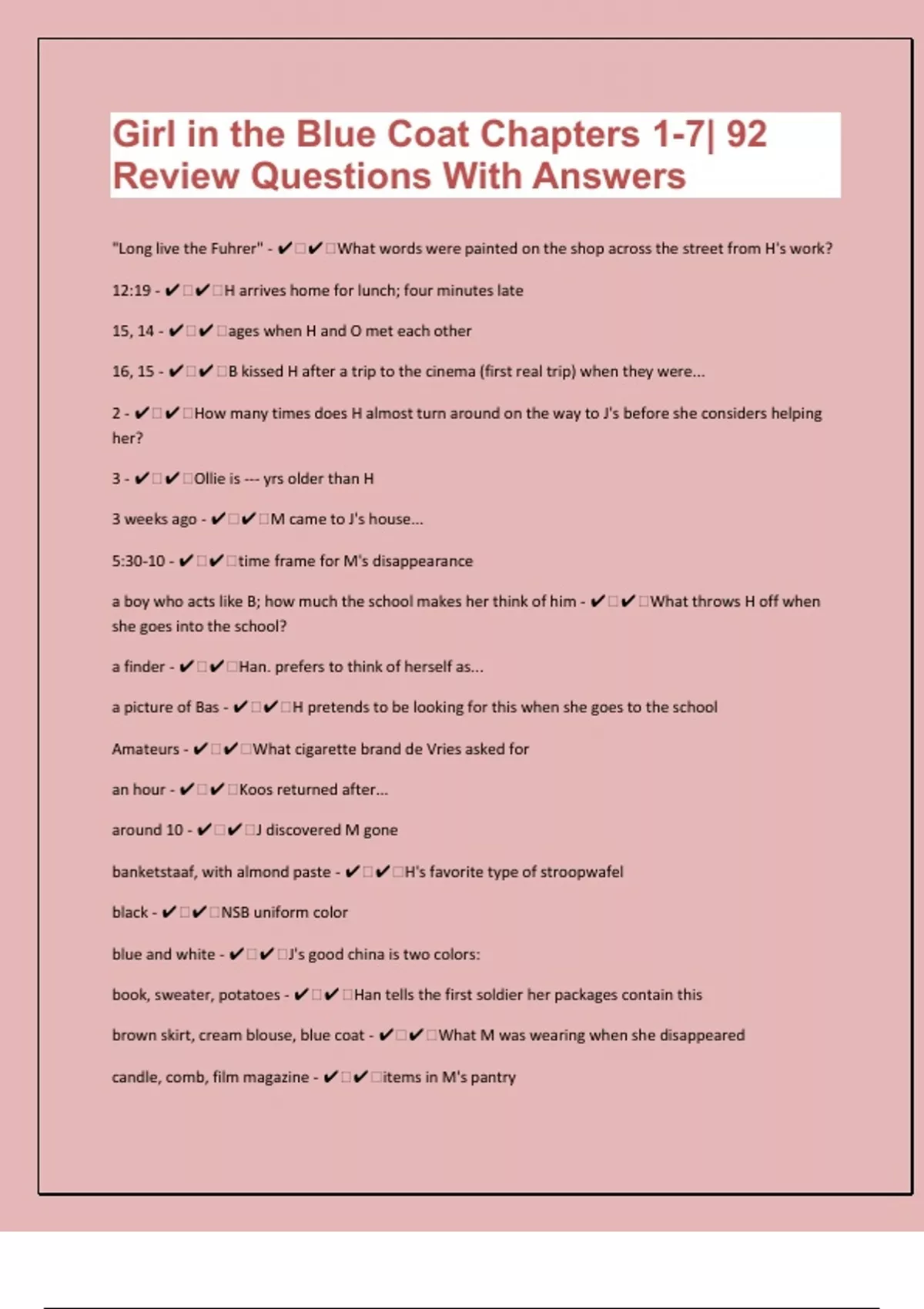 Girl in the Blue Coat Chapters 1-7| 92 Review Questions With Answers

"Long live the Fuhrer" - ✔□✔□What words were painted on the shop across the street from H's work?

12:19 - ✔□✔□H arrives home for lunch; four minutes late

15, 14 - ✔□✔□ages when H and O met each other

16, 15 - ✔□✔□B kissed H after a trip to the cinema (first real trip) when they were...

2 - ✔□✔□How many times does H almost turn around on the way to J's before she considers helping her?

3 - ✔□✔□Ollie is --- yrs older than H

3 weeks ago - ✔□✔□M came to J's house...

5:30-10 - ✔□✔□time frame for M's disappearance

a boy who acts like B; how much the school makes her think of him - ✔□✔□What throws H off when she goes into the school?

a finder - ✔□✔□Han. prefers to think of herself as...

a picture of Bas - ✔□✔□H pretends to be looking for this when she goes to the school

Amateurs - ✔□✔□What cigarette brand de Vries asked for

an hour - ✔□✔□Koos returned after...

around 10 - ✔□✔□J discovered M gone

banketstaaf, with almond paste - ✔□✔□H's favorite type of stroopwafel

black - ✔□✔□NSB uniform color

blue and white - ✔□✔□J's good china is two colors:

book, sweater, potatoes - ✔□✔□Han tells the first soldier her packages contain this

brown skirt, cream blouse, blue coat - ✔□✔□What M was wearing when she disappeared

candle, comb, film magazine - ✔□✔□items in M's pantry